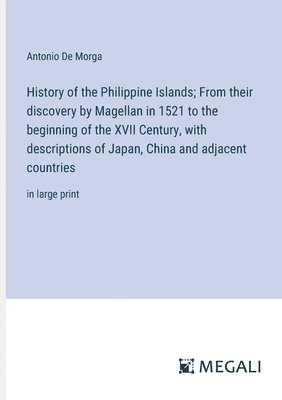 Antonio De Morga

History of the Philippine Islands; From their discovery by Magellan in 1521 to the beginning of the XVII Century, with descriptions of Japan, China and adjacent countries

in large print

MEGALI